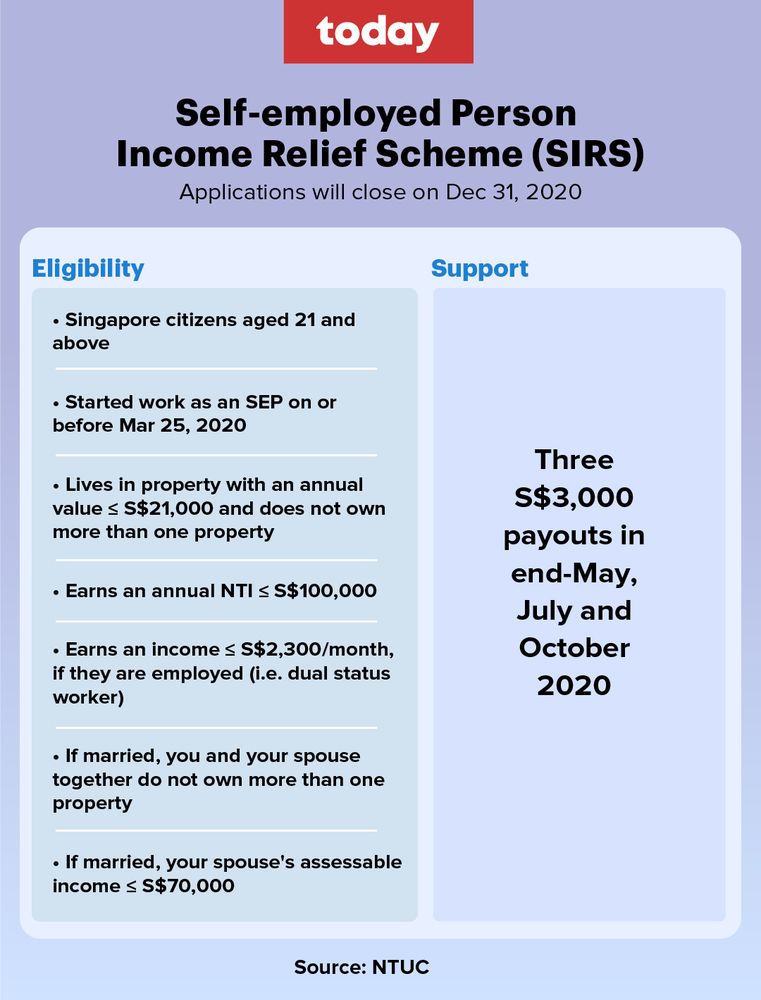 today

Self-employed Person Income Relief Scheme (SIRS)

Applications will close on Dec 31, 2020

Eligibility

• Singapore citizens aged 21 and above

• Started work as an SEP on or before Mar 25, 2020

• Lives in property with an annual value ≤ S$21,000 and does not own more than one property

• Earns an annual NTI ≤ S$100,000

• Earns an income ≤ S$2,300/month, if they are employed (i.e. dual status worker)

• If married, you and your spouse together do not own more than one property

• If married, your spouse's assessable income ≤ S$70,000

Support

Three S$3,000 payouts in end-May, July and October 2020

Source: NTUC